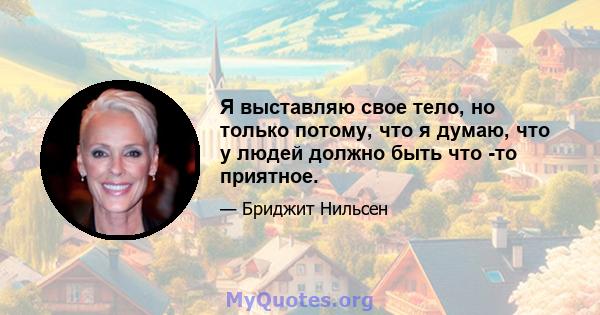 Я выставляю свое тело, но только потому, что я думаю, что у людей должно быть что -то приятное.

— Бриджит Нильсен

MyQuotes.org